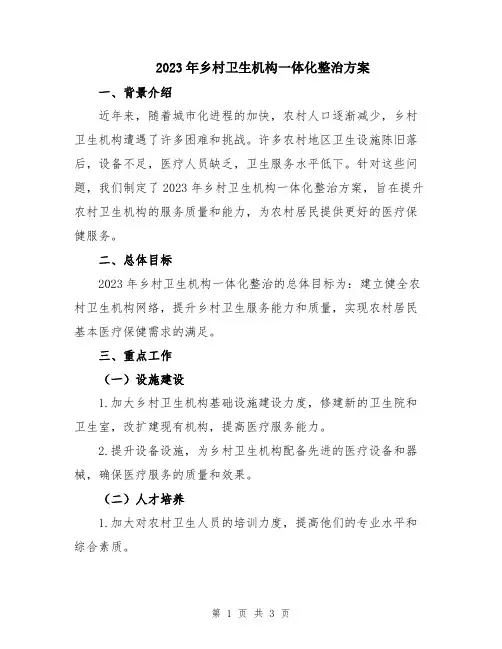 2023年乡村卫生机构一体化整治方案

一、背景介绍

近年来，随着城市化进程的加快，农村人口逐渐减少，乡村卫生机构遭遇了许多困难和挑战。许多农村地区卫生设施陈旧落后，设备不足，医疗人员缺乏，卫生服务水平低下。针对这些问题，我们制定了2023年乡村卫生机构一体化整治方案，旨在提升农村卫生机构的服务质量和能力，为农村居民提供更好的医疗保健服务。

二、总体目标

2023年乡村卫生机构一体化整治的总体目标为：建立健全农村卫生机构网络，提升乡村卫生服务能力和质量，实现农村居民基本医疗保健需求的满足。

三、重点工作

（一）设施建设

1.加大乡村卫生机构基础设施建设力度，修建新的卫生院和卫生室，改扩建现有机构，提高医疗服务能力。

2.提升设备设施，为乡村卫生机构配备先进的医疗设备和器械，确保医疗服务的质量和效果。

（二）人才培养

1.加大对农村卫生人员的培训力度，提高他们的专业水平和综合素质。

第 1 页 共 3 页